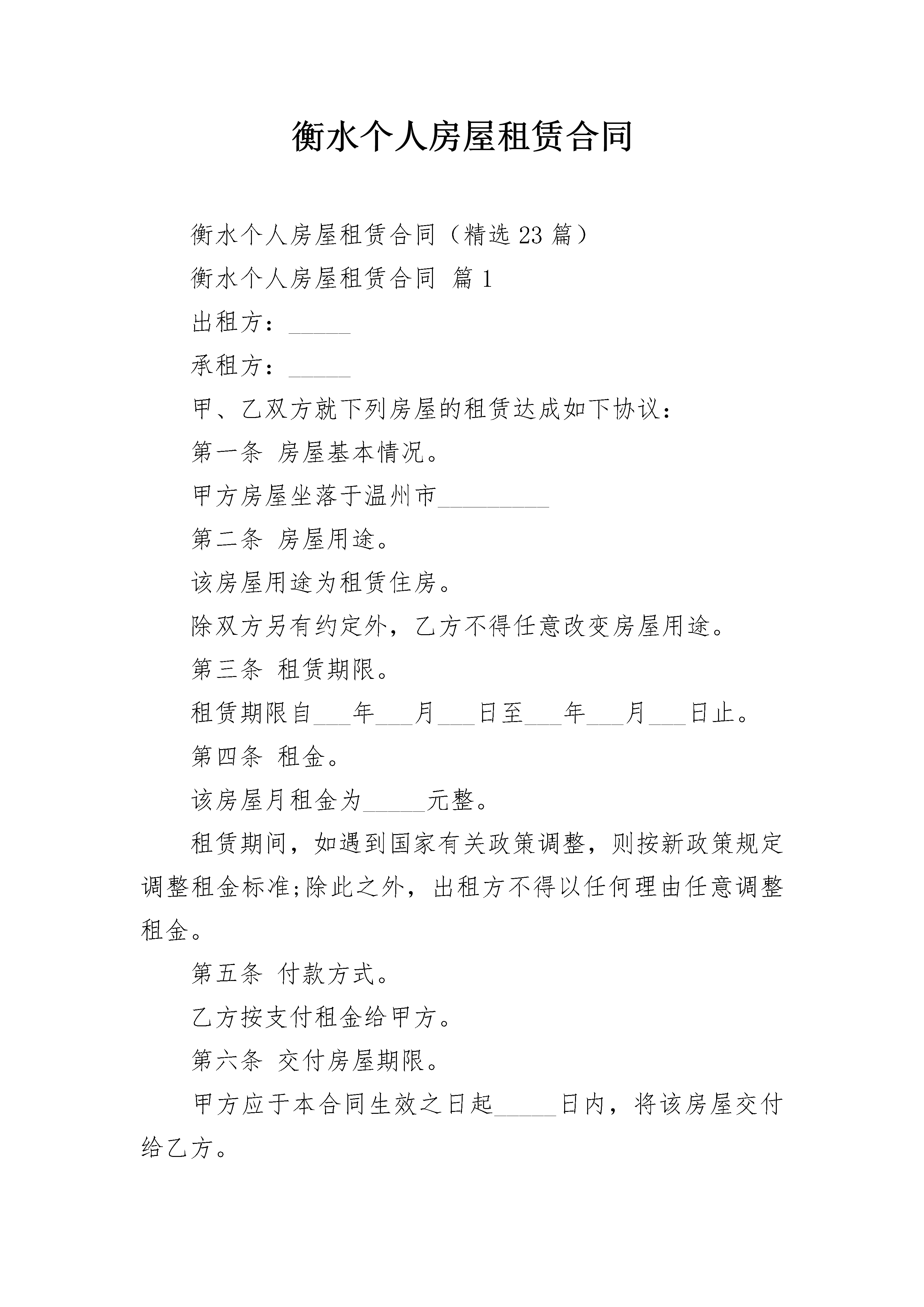 衡水个人房屋租赁合同

衡水个人房屋租赁合同（精选 23 篇）

衡水个人房屋租赁合同 篇 1

出租方：_____

承租方：_____

甲、乙双方就下列房屋的租赁达成如下协议：

第一条 房屋基本情况。

甲方房屋坐落于温州市_________

第二条 房屋用途。

该房屋用途为租赁住房。

除双方另有约定外，乙方不得任意改变房屋用途。

第三条 租赁期限。

租赁期限自___年___月___日至___年___月___日止。

第四条 租金。

该房屋月租金为_____元整。

租赁期间，如遇到国家有关政策调整，则按新政策规定调整租金标准;除此之外，出租方不得以任何理由任意调整租金。

第五条 付款方式。

乙方按支付租金给甲方。

第六条 交付房屋期限。

甲方应于本合同生效之日起_____日内，将该房屋交付给乙方。